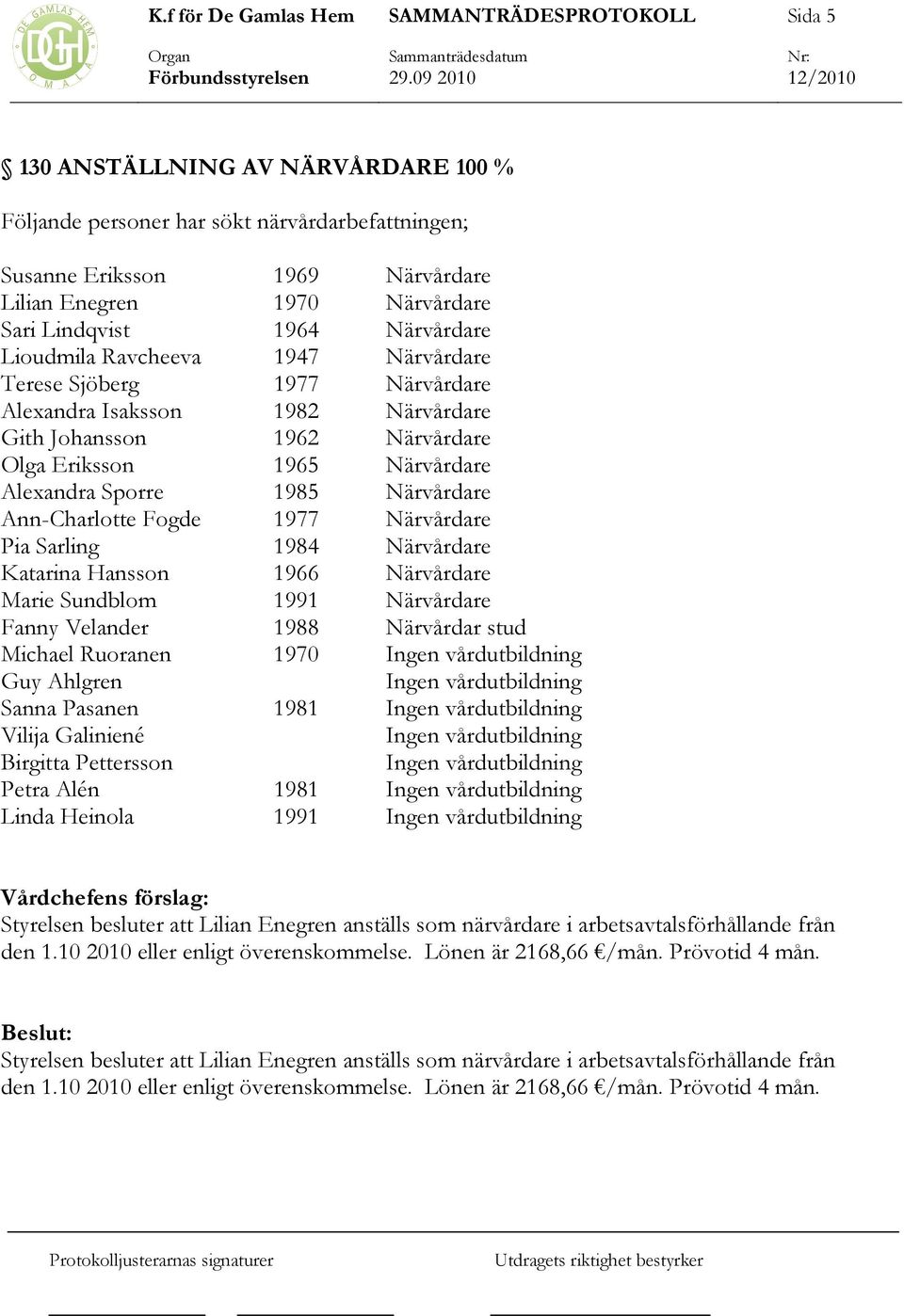 DE GAMLAS HEM
DGH
JOMALA

K.f för De Gamlas Hem SAMMANTRÄDESPROTOKOLL Sida 5

Organ
Förbundsstyrelsen

Sammanträdesdatum
29.09 2010

Nr:
12/2010

§ 130 ANSTÄLLNING AV NÄRVÅRDARE 100 %

Följande personer har sökt närvårdarbefattningen;

| | | |
|---|---|---|
| Susanne Eriksson | 1969 | Närvårdare |
| Lilian Enegren | 1970 | Närvårdare |
| Sari Lindqvist | 1964 | Närvårdare |
| Lioudmila Ravcheeva | 1947 | Närvårdare |
| Terese Sjöberg | 1977 | Närvårdare |
| Alexandra Isaksson | 1982 | Närvårdare |
| Gith Johansson | 1962 | Närvårdare |
| Olga Eriksson | 1965 | Närvårdare |
| Alexandra Sporre | 1985 | Närvårdare |
| Ann-Charlotte Fogde | 1977 | Närvårdare |
| Pia Sarling | 1984 | Närvårdare |
| Katarina Hansson | 1966 | Närvårdare |
| Marie Sundblom | 1991 | Närvårdare |
| Fanny Velander | 1988 | Närvårdar stud |
| Michael Ruoranen | 1970 | Ingen vårdutbildning |
| Guy Ahlgren | | Ingen vårdutbildning |
| Sanna Pasanen | 1981 | Ingen vårdutbildning |
| Vilija Galiniené | | Ingen vårdutbildning |
| Birgitta Pettersson | | Ingen vårdutbildning |
| Petra Alén | 1981 | Ingen vårdutbildning |
| Linda Heinola | 1991 | Ingen vårdutbildning |

Vårdchefens förslag:
Styrelsen besluter att Lilian Enegren anställs som närvårdare i arbetsavtalsförhållande från den 1.10 2010 eller enligt överenskommelse. Lönen är 2168,66 €/mån. Prövotid 4 mån.

Beslut:
Styrelsen besluter att Lilian Enegren anställs som närvårdare i arbetsavtalsförhållande från den 1.10 2010 eller enligt överenskommelse. Lönen är 2168,66 €/mån. Prövotid 4 mån.

Protokolljusterarnas signaturer

Utdragets riktighet bestyrker